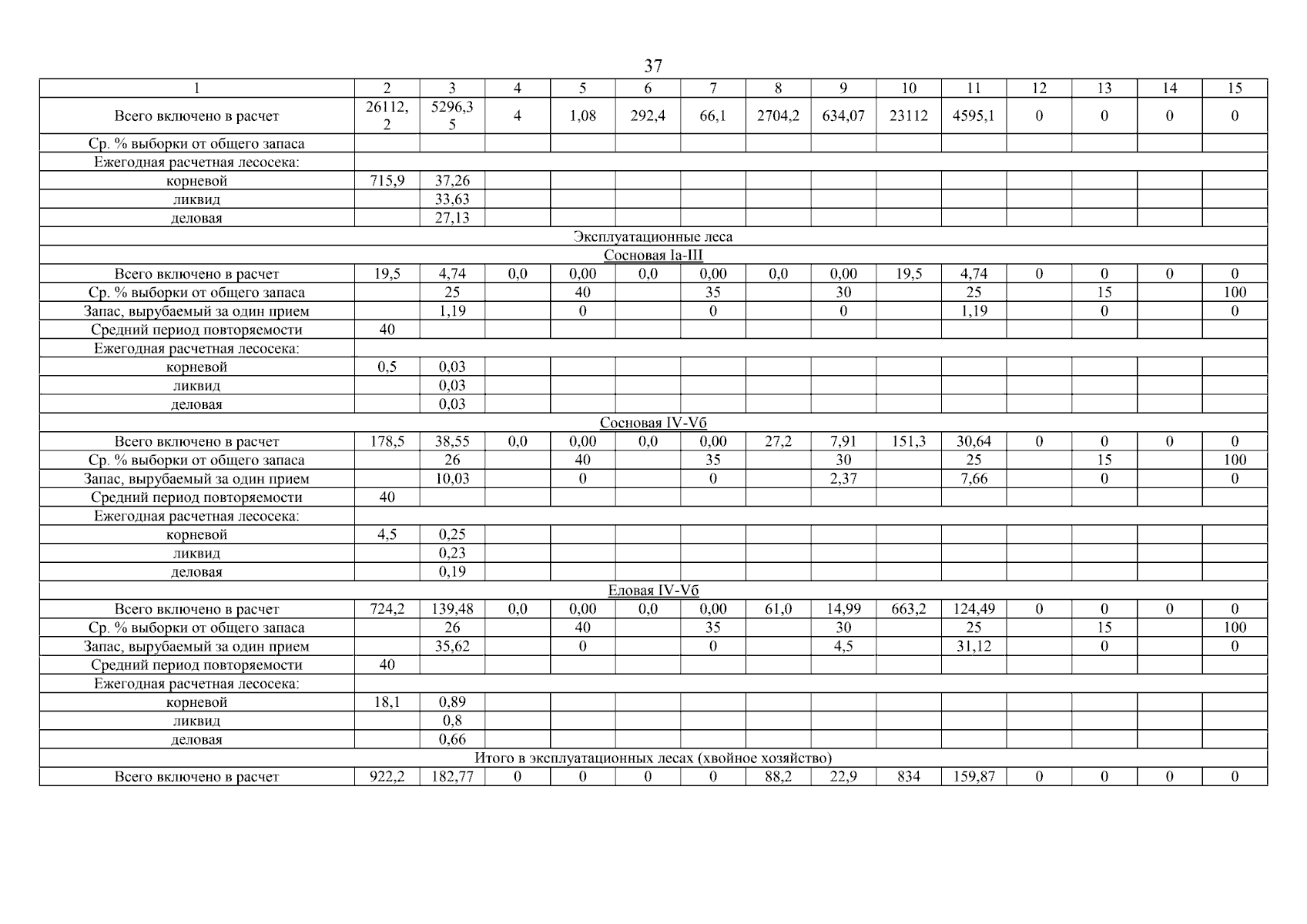 37

| 1 | 2 | 3 | 4 | 5 | 6 | 7 | 8 | 9 | 10 | 11 | 12 | 13 | 14 | 15 |
|---|---|---|---|---|---|---|---|---|---|---|---|---|---|---|
| Всего включено в расчет | 26112,2 | 5296,35 | 4 | 1,08 | 292,4 | 66,1 | 2704,2 | 634,07 | 23112 | 4595,1 | 0 | 0 | 0 | 0 |
| Ср. % выборки от общего запаса | | | | | | | | | | | | | | |
| Ежегодная расчетная лесосека: | | | | | | | | | | | | | | |
| корневой | 715,9 | 37,26 | | | | | | | | | | | | |
| ликвид | | 33,63 | | | | | | | | | | | | |
| деловая | | 27,13 | | | | | | | | | | | | |
| Эксплуатационные леса | | | | | | | | | | | | | | |
| Сосновая Ia-III | | | | | | | | | | | | | | |
| Всего включено в расчет | 19,5 | 4,74 | 0,0 | 0,00 | 0,0 | 0,00 | 0,0 | 0,00 | 19,5 | 4,74 | 0 | 0 | 0 | 0 |
| Ср. % выборки от общего запаса | | 25 | | 40 | | 35 | | 30 | | 25 | | 15 | | 100 |
| Запас, вырубаемый за один прием | | 1,19 | | 0 | | 0 | | 0 | | 1,19 | | 0 | | 0 |
| Средний период повторяемости | 40 | | | | | | | | | | | | | |
| Ежегодная расчетная лесосека: | | | | | | | | | | | | | | |
| корневой | 0,5 | 0,03 | | | | | | | | | | | | |
| ликвид | | 0,03 | | | | | | | | | | | | |
| деловая | | 0,03 | | | | | | | | | | | | |
| Сосновая IV-Vб | | | | | | | | | | | | | | |
| Всего включено в расчет | 178,5 | 38,55 | 0,0 | 0,00 | 0,0 | 0,00 | 27,2 | 7,91 | 151,3 | 30,64 | 0 | 0 | 0 | 0 |
| Ср. % выборки от общего запаса | | 26 | | 40 | | 35 | | 30 | | 25 | | 15 | | 100 |
| Запас, вырубаемый за один прием | | 10,03 | | 0 | | 0 | | 2,37 | | 7,66 | | 0 | | 0 |
| Средний период повторяемости | 40 | | | | | | | | | | | | | |
| Ежегодная расчетная лесосека: | | | | | | | | | | | | | | |
| корневой | 4,5 | 0,25 | | | | | | | | | | | | |
| ликвид | | 0,23 | | | | | | | | | | | | |
| деловая | | 0,19 | | | | | | | | | | | | |
| Еловая IV-Vб | | | | | | | | | | | | | | |
| Всего включено в расчет | 724,2 | 139,48 | 0,0 | 0,00 | 0,0 | 0,00 | 61,0 | 14,99 | 663,2 | 124,49 | 0 | 0 | 0 | 0 |
| Ср. % выборки от общего запаса | | 26 | | 40 | | 35 | | 30 | | 25 | | 15 | | 100 |
| Запас, вырубаемый за один прием | | 35,62 | | 0 | | 0 | | 4,5 | | 31,12 | | 0 | | 0 |
| Средний период повторяемости | 40 | | | | | | | | | | | | | |
| Ежегодная расчетная лесосека: | | | | | | | | | | | | | | |
| корневой | 18,1 | 0,89 | | | | | | | | | | | | |
| ликвид | | 0,8 | | | | | | | | | | | | |
| деловая | | 0,66 | | | | | | | | | | | | |
| Итого в эксплуатационных лесах (хвойное хозяйство) | | | | | | | | | | | | | | |
| Всего включено в расчет | 922,2 | 182,77 | 0 | 0 | 0 | 0 | 88,2 | 22,9 | 834 | 159,87 | 0 | 0 | 0 | 0 |